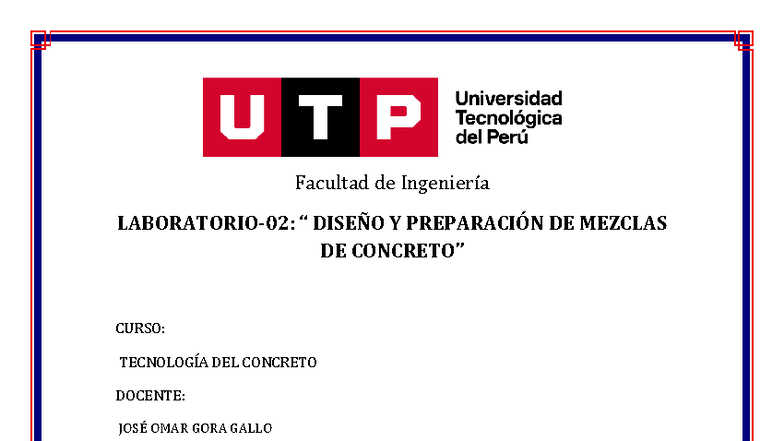 UTP Universidad Tecnológica del Perú

Facultad de Ingeniería

LABORATORIO-02: “ DISEÑO Y PREPARACIÓN DE MEZCLAS DE CONCRETO”

CURSO:

TECNOLOGÍA DEL CONCRETO

DOCENTE:

JOSÉ OMAR GORA GALLO